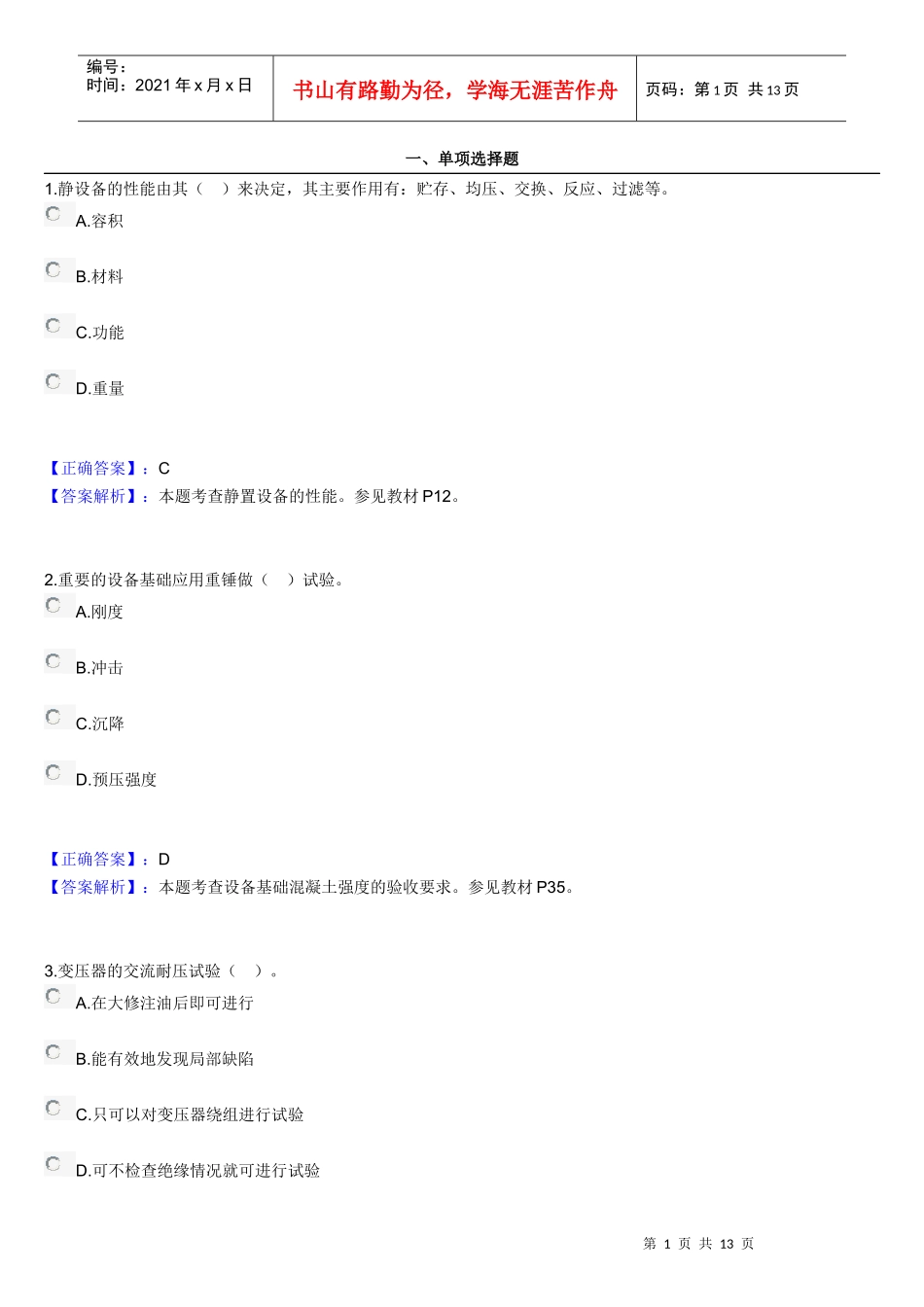 编号：
时间：2021年x月x日

书山有路勤为径，学海无涯苦作舟

页码：第1页 共13页

一、单项选择题

1.静设备的性能由其（ ）来决定，其主要作用有：贮存、均压、交换、反应、过滤等。

A.容积

B.材料

C.功能

D.重量

【正确答案】：C
【答案解析】：本题考查静置设备的性能。参见教材P12。

2.重要的设备基础应用重锤做（ ）试验。

A.刚度

B.冲击

C.沉降

D.预压强度

【正确答案】：D
【答案解析】：本题考查设备基础混凝土强度的验收要求。参见教材P35。

3.变压器的交流耐压试验（ ）。

A.在大修注油后即可进行

B.能有效地发现局部缺陷

C.只可以对变压器绕组进行试验

D.可不检查绝缘情况就可进行试验

第1页 共13页